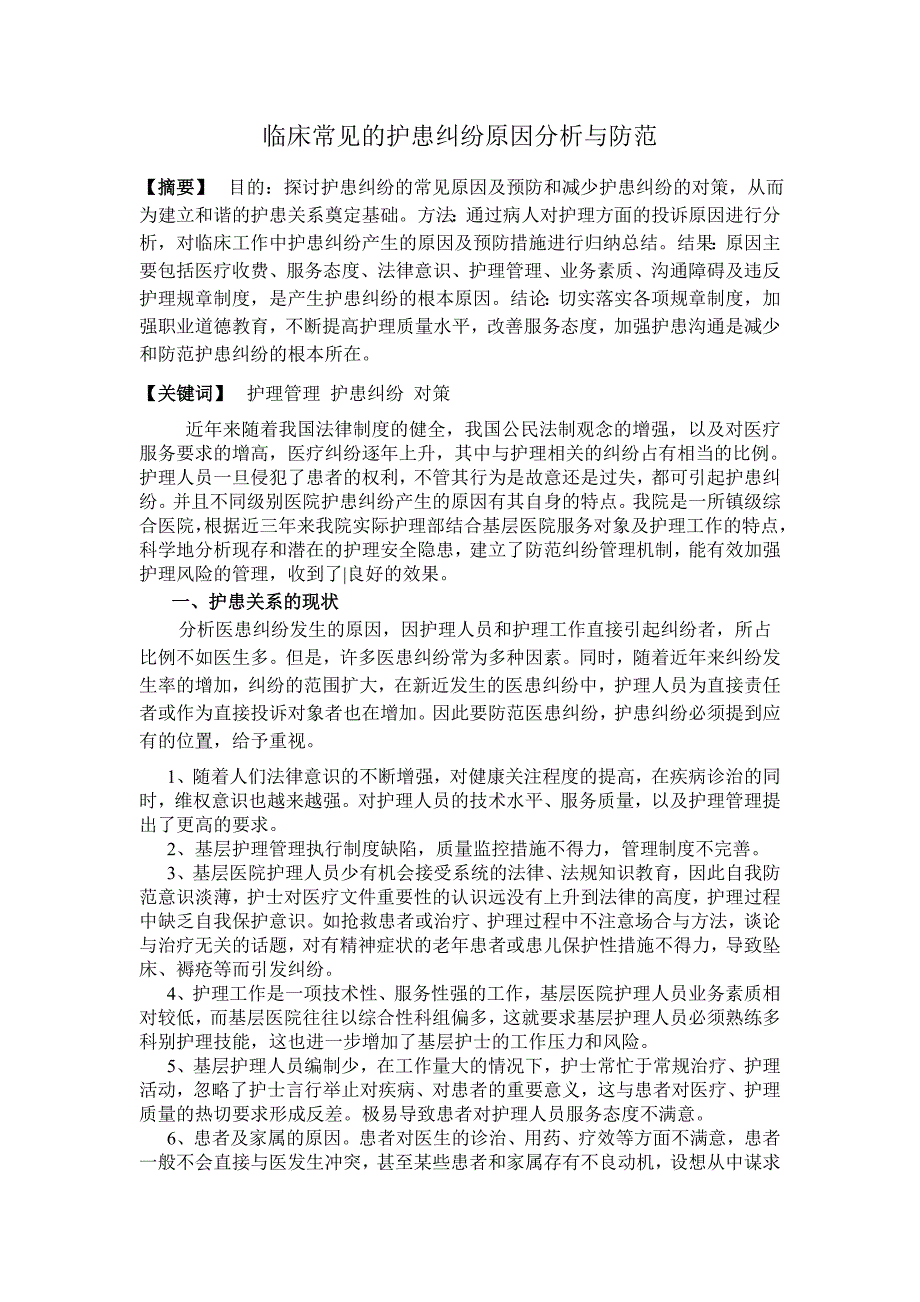 临床常见的护患纠纷原因分析与防范

【摘要】 目的：探讨护患纠纷的常见原因及预防和减少护患纠纷的对策，从而为建立和谐的护患关系奠定基础。方法：通过病人对护理方面的投诉原因进行分析，对临床工作中护患纠纷产生的原因及预防措施进行归纳总结。结果：原因主要包括医疗收费、服务态度、法律意识、护理管理、业务素质、沟通障碍及违反护理规章制度，是产生护患纠纷的根本原因。结论：切实落实各项规章制度，加强职业道德教育，不断提高护理质量水平，改善服务态度，加强护患沟通是减少和防范护患纠纷的根本所在。

【关键词】 护理管理 护患纠纷 对策

近年来随着我国法律制度的健全，我国公民法制观念的增强，以及对医疗服务要求的增高，医疗纠纷逐年上升，其中与护理相关的纠纷占有相当的比例。护理人员一旦侵犯了患者的权利，不管其行为是故意还是过失，都可引起护患纠纷。并且不同级别医院护患纠纷产生的原因有其自身的特点。我院是一所镇级综合医院，根据近三年来我院实际护理部结合基层医院服务对象及护理工作的特点，科学地分析现存和潜在的护理安全隐患，建立了防范纠纷管理机制，能有效加强护理风险的管理，收到了|良好的效果。

一、护患关系的现状

分析医患纠纷发生的原因，因护理人员和护理工作直接引起纠纷者，所占比例不如医生多。但是，许多医患纠纷常为多种因素。同时，随着近年来纠纷发生率的增加，纠纷的范围扩大，在新近发生的医患纠纷中，护理人员为直接责任者或作为直接投诉对象者也在增加。因此要防范医患纠纷，护患纠纷必须提到应有的位置，给予重视。

1、随着人们法律意识的不断增强，对健康关注程度的提高，在疾病诊治的同时，维权意识也越来越强。对护理人员的技术水平、服务质量，以及护理管理提出了更高的要求。

2、基层护理管理执行制度缺陷，质量监控措施不得力，管理制度不完善。

3、基层医院护理人员少有机会接受系统的法律、法规知识教育，因此自我防范意识淡薄，护士对医疗文件重要性的认识远没有上升到法律的高度，护理过程中缺乏自我保护意识。如抢救患者或治疗、护理过程中不注意场合与方法，谈论与治疗无关的话题，对有精神症状的老年患者或患儿保护性措施不得力，导致坠床、褥疮等而引发纠纷。

4、护理工作是一项技术性、服务性强的工作，基层医院护理人员业务素质相对较低，而基层医院往往以综合性科组偏多，这就要求基层护理人员必须熟练多科别护理技能，这也进一步增加了基层护士的工作压力和风险。

5、基层护理人员编制少，在工作量大的情况下，护士常忙于常规治疗、护理活动，忽略了护士言行举止对疾病、对患者的重要意义，这与患者对医疗、护理质量的热切要求形成反差。极易导致患者对护理人员服务态度不满意。

6、患者及家属的原因。患者对医生的诊治、用药、疗效等方面不满意，患者一般不会直接与医发生冲突，甚至某些患者和家属存有不良动机，设想从中谋求